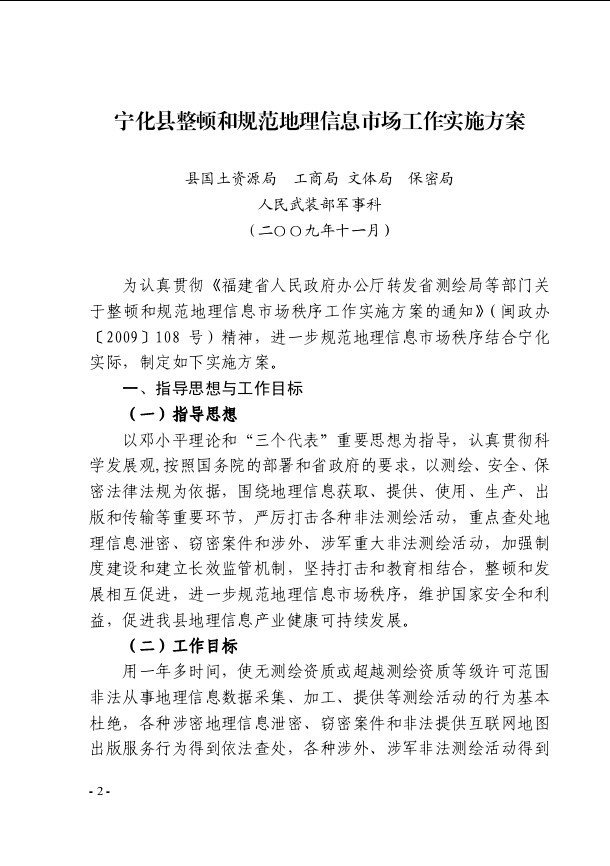 宁化县整顿和规范地理信息市场工作实施方案

县国土资源局　工商局　文体局　保密局
人民武装部军事科
（二〇〇九年十一月）

为认真贯彻《福建省人民政府办公厅转发省测绘局等部门关于整顿和规范地理信息市场秩序工作实施方案的通知》（闽政办〔2009〕108 号）精神，进一步规范地理信息市场秩序结合宁化实际，制定如下实施方案。

一、指导思想与工作目标

（一）指导思想

以邓小平理论和“三个代表”重要思想为指导，认真贯彻科学发展观,按照国务院的部署和省政府的要求，以测绘、安全、保密法律法规为依据，围绕地理信息获取、提供、使用、生产、出版和传输等重要环节，严厉打击各种非法测绘活动，重点查处地理信息泄密、窃密案件和涉外、涉军重大非法测绘活动，加强制度建设和建立长效监管机制，坚持打击和教育相结合，整顿和发展相互促进，进一步规范地理信息市场秩序，维护国家安全和利益，促进我县地理信息产业健康可持续发展。

（二）工作目标

用一年多时间，使无测绘资质或超越测绘资质等级许可范围非法从事地理信息数据采集、加工、提供等测绘活动的行为基本杜绝，各种涉密地理信息泄密、窃密案件和非法提供互联网地图出版服务行为得到依法查处，各种涉外、涉军非法测绘活动得到

- 2 -